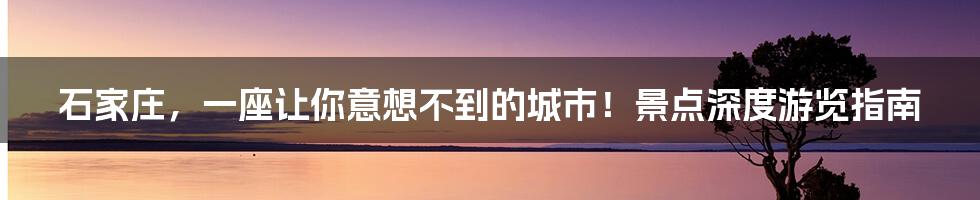 石家庄，一座让你意想不到的城市！景点深度游览指南